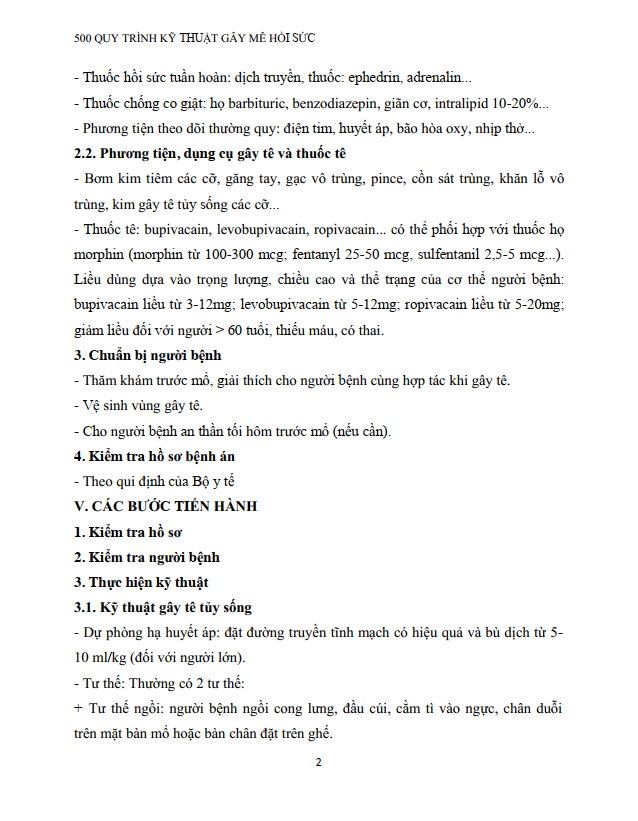 500 QUY TRÌNH KỸ THUẬT GÂY MÊ HỒI SỨC

- Thuốc hồi sức tuần hoàn: dịch truyền, thuốc: ephedrin, adrenalin...

- Thuốc chống co giật: họ barbituric, benzodiazepin, giãn cơ, intralipid 10-20%...

- Phương tiện theo dõi thường quy: điện tim, huyết áp, bão hòa oxy, nhịp thở...

2.2. Phương tiện, dụng cụ gây tê và thuốc tê

- Bơm kim tiêm các cỡ, găng tay, gạc vô trùng, pince, cồn sát trùng, khăn lỗ vô trùng, kim gây tê tủy sống các cỡ...

- Thuốc tê: bupivacain, levobupivacain, ropivacain... có thể phối hợp với thuốc họ morphin (morphin từ 100-300 mcg; fentanyl 25-50 mcg, sulfentanil 2,5-5 mcg...). Liều dùng dựa vào trọng lượng, chiều cao và thể trạng của cơ thể người bệnh: bupivacain liều từ 3-12mg; levobupivacain từ 5-12mg; ropivacain liều từ 5-20mg; giảm liều đối với người > 60 tuổi, thiếu máu, có thai.

3. Chuẩn bị người bệnh

- Thăm khám trước mổ, giải thích cho người bệnh cùng hợp tác khi gây tê.

- Vệ sinh vùng gây tê.

- Cho người bệnh an thần tối hôm trước mổ (nếu cần).

4. Kiểm tra hồ sơ bệnh án

- Theo qui định của Bộ y tế

V. CÁC BƯỚC TIẾN HÀNH

1. Kiểm tra hồ sơ

2. Kiểm tra người bệnh

3. Thực hiện kỹ thuật

3.1. Kỹ thuật gây tê tủy sống

- Dự phòng hạ huyết áp: đặt đường truyền tĩnh mạch có hiệu quả và bù dịch từ 5-10 ml/kg (đối với người lớn).

- Tư thế: Thường có 2 tư thế:

+ Tư thế ngồi: người bệnh ngồi cong lưng, đầu cúi, cằm tì vào ngực, chân duỗi trên mặt bàn mổ hoặc bàn chân đặt trên ghế.

2